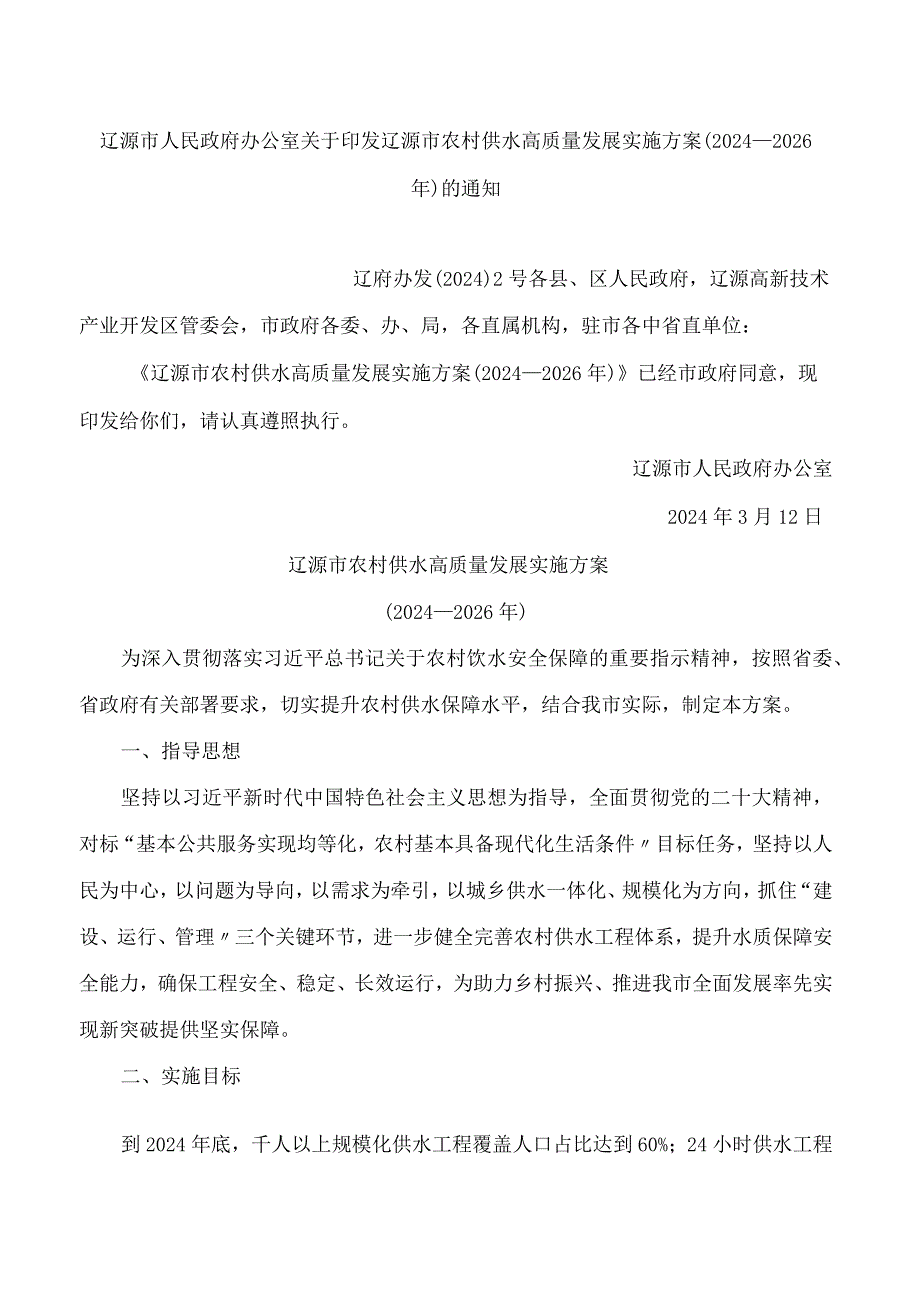 辽源市人民政府办公室关于印发辽源市农村供水高质量发展实施方案(2024—2026年)的通知

辽府办发(2024)2号各县、区人民政府，辽源高新技术产业开发区管委会，市政府各委、办、局，各直属机构，驻市各中省直单位：

《辽源市农村供水高质量发展实施方案(2024—2026年)》已经市政府同意，现印发给你们，请认真遵照执行。

辽源市人民政府办公室

2024年3月12日

辽源市农村供水高质量发展实施方案

(2024—2026年)

为深入贯彻落实习近平总书记关于农村饮水安全保障的重要指示精神，按照省委、省政府有关部署要求，切实提升农村供水保障水平，结合我市实际，制定本方案。

一、指导思想

坚持以习近平新时代中国特色社会主义思想为指导，全面贯彻党的二十大精神，对标“基本公共服务实现均等化，农村基本具备现代化生活条件〃目标任务，坚持以人民为中心，以问题为导向，以需求为牵引，以城乡供水一体化、规模化为方向，抓住“建设、运行、管理〃三个关键环节，进一步健全完善农村供水工程体系，提升水质保障安全能力，确保工程安全、稳定、长效运行，为助力乡村振兴、推进我市全面发展率先实现新突破提供坚实保障。

二、实施目标

到2024年底，千人以上规模化供水工程覆盖人口占比达到60%；24小时供水工程